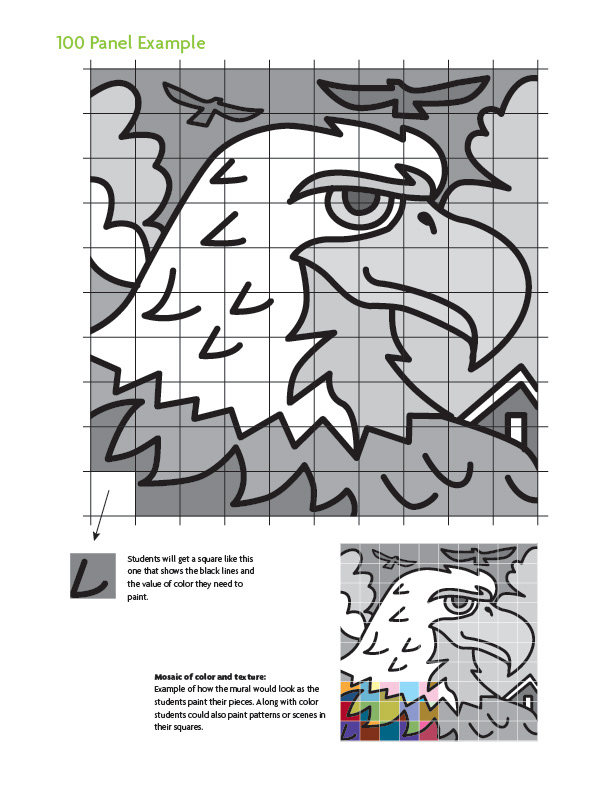 100 Panel Example

Students will get a square like this one that shows the black lines and the value of color they need to paint.

Mosaic of color and texture:
Example of how the mural would look as the students paint their pieces. Along with color students could also paint patterns or scenes in their squares.